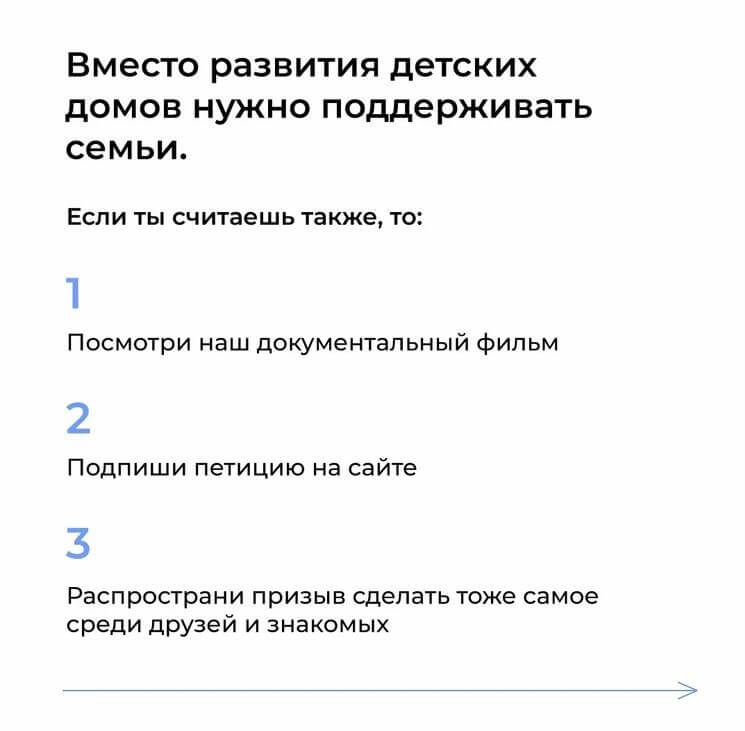 Вместо развития детских домов нужно поддерживать семьи.

Если ты считаешь также, то:

1

Посмотри наш документальный фильм

2

Подпиши петицию на сайте

3

Распространи призыв сделать тоже самое среди друзей и знакомых